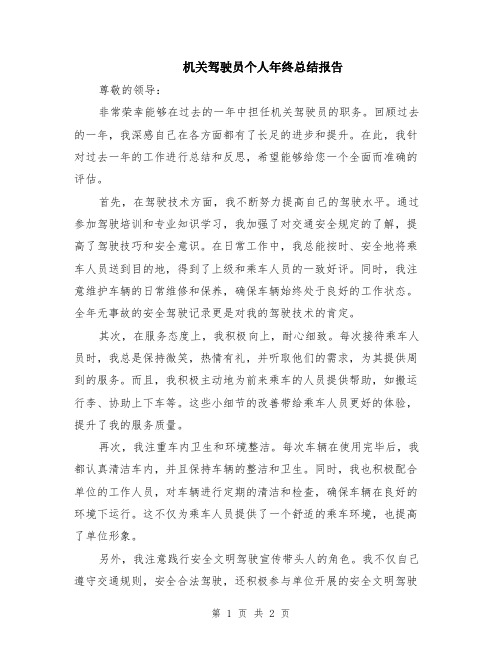 机关驾驶员个人年终总结报告

尊敬的领导：

非常荣幸能够在过去的一年中担任机关驾驶员的职务。回顾过去的一年，我深感自己在各方面都有了长足的进步和提升。在此，我针对过去一年的工作进行总结和反思，希望能够给您一个全面而准确的评估。

首先，在驾驶技术方面，我不断努力提高自己的驾驶水平。通过参加驾驶培训和专业知识学习，我加强了对交通安全规定的了解，提高了驾驶技巧和安全意识。在日常工作中，我总能按时、安全地将乘车人员送到目的地，得到了上级和乘车人员的一致好评。同时，我注意维护车辆的日常维修和保养，确保车辆始终处于良好的工作状态。全年无事故的安全驾驶记录更是对我的驾驶技术的肯定。

其次，在服务态度上，我积极向上，耐心细致。每次接待乘车人员时，我总是保持微笑，热情有礼，并听取他们的需求，为其提供周到的服务。而且，我积极主动地为前来乘车的人员提供帮助，如搬运行李、协助上下车等。这些小细节的改善带给乘车人员更好的体验，提升了我的服务质量。

再次，我注重车内卫生和环境整洁。每次车辆在使用完毕后，我都认真清洁车内，并且保持车辆的整洁和卫生。同时，我也积极配合单位的工作人员，对车辆进行定期的清洁和检查，确保车辆在良好的环境下运行。这不仅为乘车人员提供了一个舒适的乘车环境，也提高了单位形象。

另外，我注意践行安全文明驾驶宣传带头人的角色。我不仅自己遵守交通规则，安全合法驾驶，还积极参与单位开展的安全文明驾驶

第 1 页 共 2 页